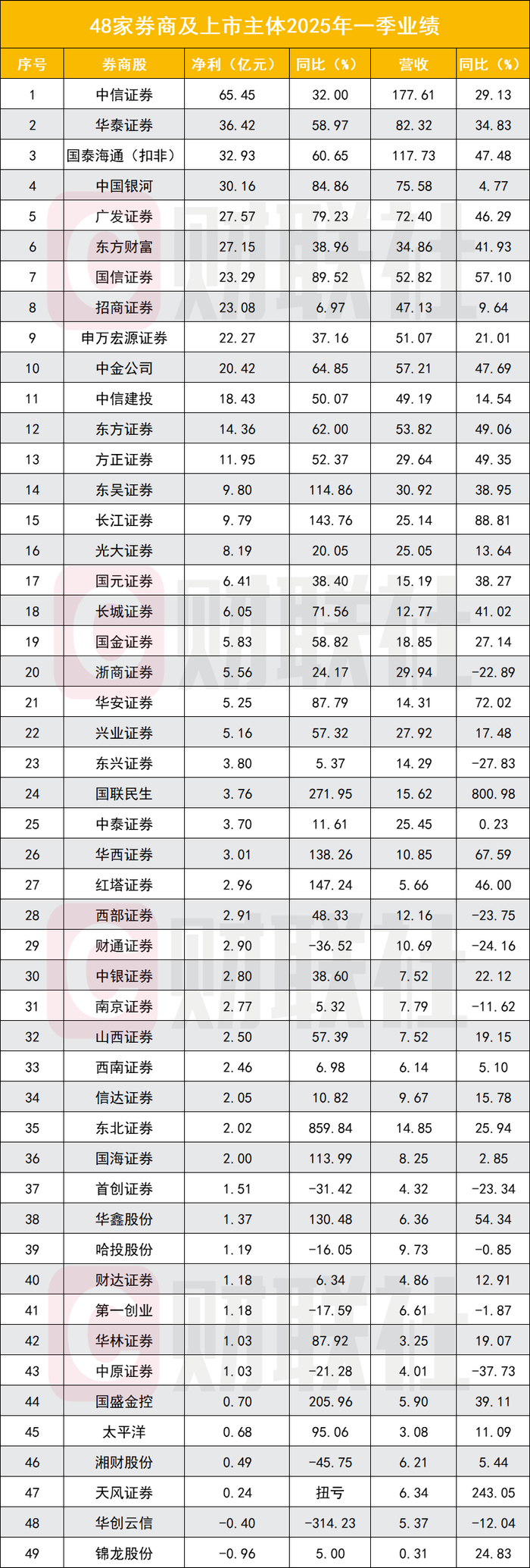 48家券商及上市主体2025年一季业绩

| 序号 | 券商股 | 净利（亿元） | 同比（%） | 营收 | 同比（%） |
|---|---|---|---|---|---|
| 1 | 中信证券 | 65.45 | 32.00 | 177.61 | 29.13 |
| 2 | 华泰证券 | 36.42 | 58.97 | 82.32 | 34.83 |
| 3 | 国泰海通（扣非） | 32.93 | 60.65 | 117.73 | 47.48 |
| 4 | 中国银河 | 30.16 | 84.86 | 75.58 | 4.77 |
| 5 | 广发证券 | 27.57 | 79.23 | 72.40 | 46.29 |
| 6 | 东方财富 | 27.15 | 38.96 | 34.86 | 41.93 |
| 7 | 国信证券 | 23.29 | 89.52 | 52.82 | 57.10 |
| 8 | 招商证券 | 23.08 | 6.97 | 47.13 | 9.64 |
| 9 | 申万宏源证券 | 22.27 | 37.16 | 51.07 | 21.01 |
| 10 | 中金公司 | 20.42 | 64.85 | 57.21 | 47.69 |
| 11 | 中信建投 | 18.43 | 50.07 | 49.19 | 14.54 |
| 12 | 东方证券 | 14.36 | 62.00 | 53.82 | 49.06 |
| 13 | 方正证券 | 11.95 | 52.37 | 29.64 | 49.35 |
| 14 | 东吴证券 | 9.80 | 114.86 | 30.92 | 38.95 |
| 15 | 长江证券 | 9.79 | 143.76 | 25.14 | 88.81 |
| 16 | 光大证券 | 8.19 | 20.05 | 25.05 | 13.64 |
| 17 | 国元证券 | 6.41 | 38.40 | 15.19 | 38.27 |
| 18 | 长城证券 | 6.05 | 71.56 | 12.77 | 41.02 |
| 19 | 国金证券 | 5.83 | 58.82 | 18.85 | 27.14 |
| 20 | 浙商证券 | 5.56 | 24.17 | 29.94 | -22.89 |
| 21 | 华安证券 | 5.25 | 87.79 | 14.31 | 72.02 |
| 22 | 兴业证券 | 5.16 | 57.32 | 27.92 | 17.48 |
| 23 | 东兴证券 | 3.80 | 5.37 | 14.29 | -27.83 |
| 24 | 国联民生 | 3.76 | 271.95 | 15.62 | 800.98 |
| 25 | 中泰证券 | 3.70 | 11.61 | 25.45 | 0.23 |
| 26 | 华西证券 | 3.01 | 138.26 | 10.85 | 67.59 |
| 27 | 红塔证券 | 2.96 | 147.24 | 5.66 | 46.00 |
| 28 | 西部证券 | 2.91 | 48.33 | 12.16 | -23.75 |
| 29 | 财通证券 | 2.90 | -36.52 | 10.69 | -24.16 |
| 30 | 中银证券 | 2.80 | 38.60 | 7.52 | 22.12 |
| 31 | 南京证券 | 2.77 | 5.32 | 7.79 | -11.62 |
| 32 | 山西证券 | 2.50 | 57.39 | 7.52 | 19.15 |
| 33 | 西南证券 | 2.46 | 6.98 | 6.14 | 5.10 |
| 34 | 信达证券 | 2.05 | 10.82 | 9.67 | 15.78 |
| 35 | 东北证券 | 2.02 | 859.84 | 14.85 | 25.94 |
| 36 | 国海证券 | 2.00 | 113.99 | 8.25 | 2.85 |
| 37 | 首创证券 | 1.51 | -31.42 | 4.32 | -23.34 |
| 38 | 华鑫股份 | 1.37 | 130.48 | 6.36 | 54.34 |
| 39 | 哈投股份 | 1.19 | -16.05 | 9.73 | -0.85 |
| 40 | 财达证券 | 1.18 | 6.34 | 4.86 | 12.91 |
| 41 | 第一创业 | 1.18 | -17.59 | 6.61 | -1.87 |
| 42 | 华林证券 | 1.03 | 87.92 | 3.25 | 19.07 |
| 43 | 中原证券 | 1.03 | -21.28 | 4.01 | -37.73 |
| 44 | 国盛金控 | 0.70 | 205.96 | 5.90 | 39.11 |
| 45 | 太平洋 | 0.68 | 95.06 | 3.08 | 11.09 |
| 46 | 湘财股份 | 0.49 | -45.75 | 6.21 | 5.44 |
| 47 | 天风证券 | 0.24 | 扭亏 | 6.34 | 243.05 |
| 48 | 华创云信 | -0.40 | -314.23 | 5.37 | -12.04 |
| 49 | 锦龙股份 | -0.96 | 5.00 | 0.31 | 24.83 |

财联社